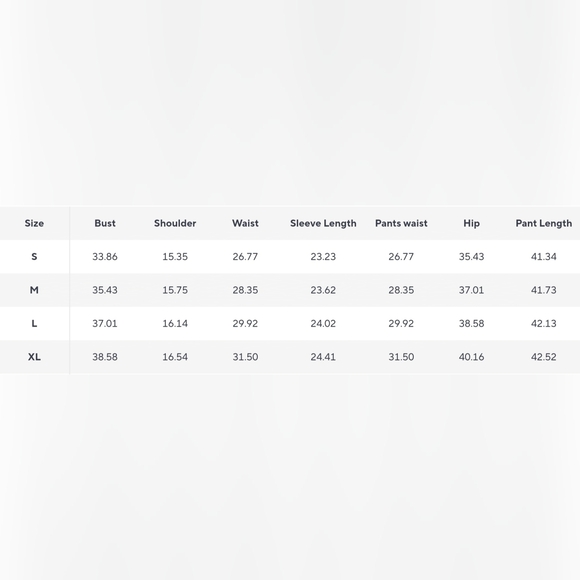 | Size | Bust | Shoulder | Waist | Sleeve Length | Pants waist | Hip | Pant Length |
|---|---|---|---|---|---|---|---|
| S | 33.86 | 15.35 | 26.77 | 23.23 | 26.77 | 35.43 | 41.34 |
| M | 35.43 | 15.75 | 28.35 | 23.62 | 28.35 | 37.01 | 41.73 |
| L | 37.01 | 16.14 | 29.92 | 24.02 | 29.92 | 38.58 | 42.13 |
| XL | 38.58 | 16.54 | 31.50 | 24.41 | 31.50 | 40.16 | 42.52 |